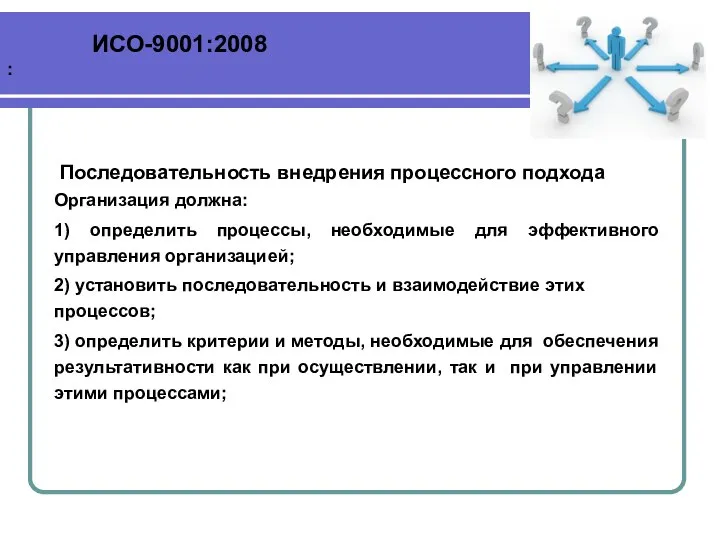 ИСО-9001:2008

:

Последовательность внедрения процессного подхода

Организация должна:

1) определить процессы, необходимые для эффективного управления организацией;

2) установить последовательность и взаимодействие этих процессов;

3) определить критерии и методы, необходимые для обеспечения результативности как при осуществлении, так и при управлении этими процессами;